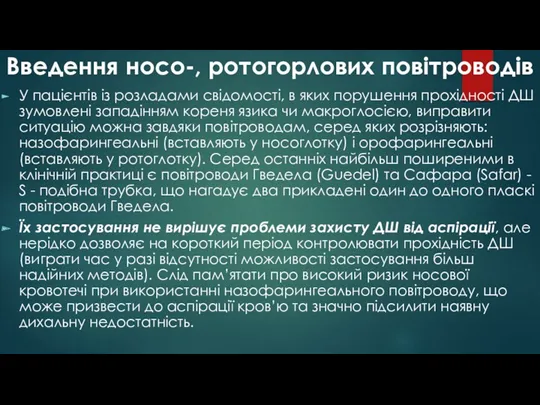 Введення носо-, ротогорлових повітроводів

У пацієнтів із розладами свідомості, в яких порушення прохідності ДШ зумовлені западінням кореня язика чи макроглосією, виправити ситуацію можна завдяки повітроводам, серед яких розрізняють: назофарингеальні (вставляють у носоглотку) і орофарингеальні (вставляють у ротоглотку). Серед останніх найбільш поширеними в клінічній практиці є повітроводи Гведела (Guedel) та Сафара (Safar) - S - подібна трубка, що нагадує два прикладені один до одного пласкі повітроводи Гведела.

Їх застосування не вирішує проблеми захисту ДШ від аспірації, але нерідко дозволяє на короткий період контролювати прохідність ДШ (виграти час у разі відсутності можливості застосування більш надійних методів). Слід пам'ятати про високий ризик носової кровотечі при використанні назофарингеального повітроводу, що може призвести до аспірації кров'ю та значно підсилити наявну дихальну недостатність.